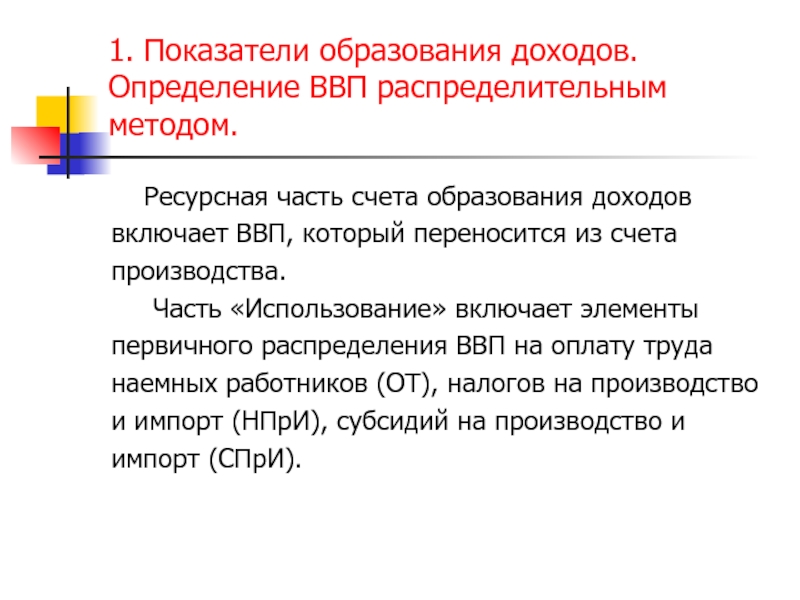 1. Показатели образования доходов. Определение ВВП распределительным методом.

Ресурсная часть счета образования доходов включает ВВП, который переносится из счета производства.

Часть «Использование» включает элементы первичного распределения ВВП на оплату труда наемных работников (ОТ), налогов на производство и импорт (НПрИ), субсидий на производство и импорт (СПрИ).